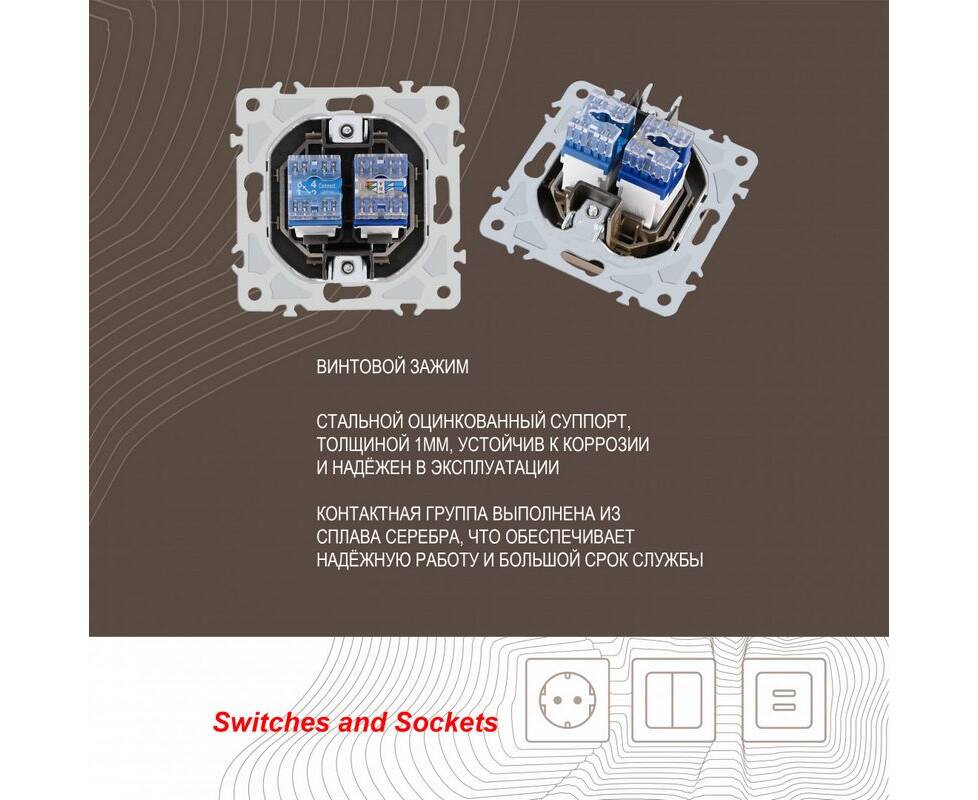 ВИНТОВОЙ ЗАЖИМ

СТАЛЬНОЙ ОЦИНКОВАННЫЙ СУППОРТ, ТОЛЩИНОЙ 1ММ, УСТОЙЧИВ К КОРРОЗИИ И НАДЁЖЕН В ЭКСПЛУАТАЦИИ

КОНТАКТНАЯ ГРУППА ВЫПОЛНЕНА ИЗ СПЛАВА СЕРЕБРА, ЧТО ОБЕСПЕЧИВАЕТ НАДЁЖНУЮ РАБОТУ И БОЛЬШОЙ СРОК СЛУЖБЫ

Switches and Sockets